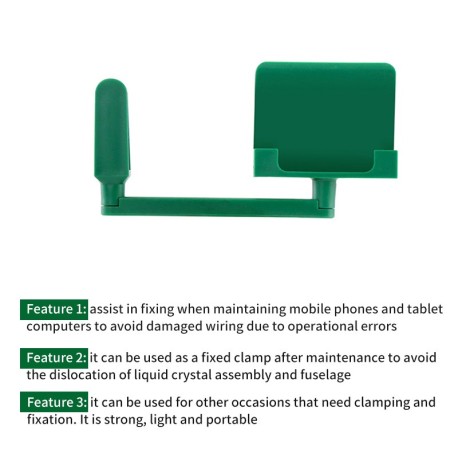 Feature 1: assist in fixing when maintaining mobile phones and tablet computers to avoid damaged wiring due to operational errors

Feature 2: it can be used as a fixed clamp after maintenance to avoid the dislocation of liquid crystal assembly and fuselage

Feature 3: it can be used for other occasions that need clamping and fixation. It is strong, light and portable